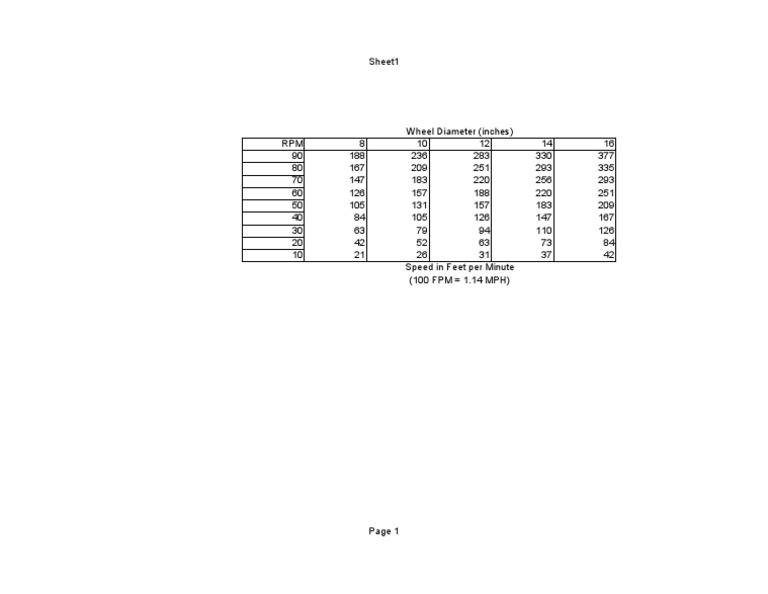 Sheet1

Wheel Diameter (inches)

| RPM | 8 | 10 | 12 | 14 | 16 |
|---|---|---|---|---|---|
| 90 | 188 | 236 | 283 | 330 | 377 |
| 80 | 167 | 209 | 251 | 293 | 335 |
| 70 | 147 | 183 | 220 | 256 | 293 |
| 60 | 126 | 157 | 188 | 220 | 251 |
| 50 | 105 | 131 | 157 | 183 | 209 |
| 40 | 84 | 105 | 126 | 147 | 167 |
| 30 | 63 | 79 | 94 | 110 | 126 |
| 20 | 42 | 52 | 63 | 73 | 84 |
| 10 | 21 | 26 | 31 | 37 | 42 |

Speed in Feet per Minute
(100 FPM = 1.14 MPH)

Page 1